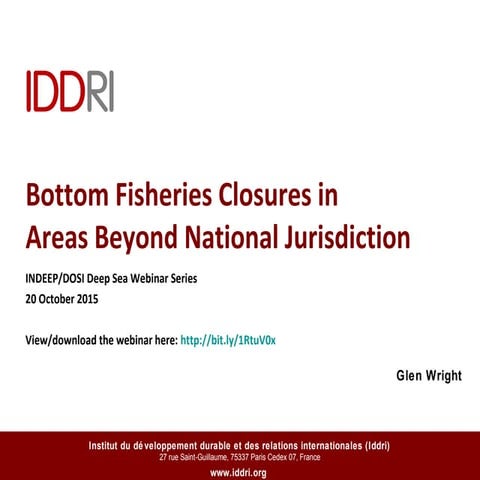 IDDRI

Bottom Fisheries Closures in Areas Beyond National Jurisdiction

INDEEP/DOSI Deep Sea Webinar Series
20 October 2015

View/download the webinar here: http://bit.ly/1RtuV0x

Glen Wright

Institut du développement durable et des relations internationales (Iddri)
27 rue Saint-Guillaume, 75337 Paris Cedex 07, France

www.iddri.org